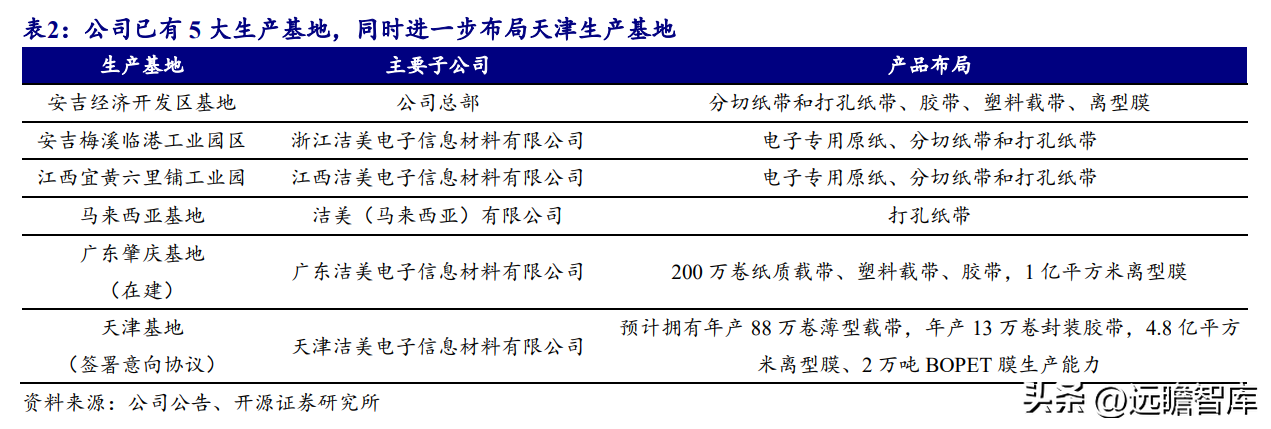 表2：公司已有 5 大生产基地，同时进一步布局天津生产基地

| 生产基地 | 主要子公司 | 产品布局 |
|---|---|---|
| 安吉经济开发区基地 | 公司总部 | 分切纸带和打孔纸带、胶带、塑料载带、离型膜 |
| 安吉梅溪临港工业园区 | 浙江洁美电子信息材料有限公司 | 电子专用原纸、分切纸带和打孔纸带 |
| 江西宜黄六里铺工业园 | 江西洁美电子信息材料有限公司 | 电子专用原纸、分切纸带和打孔纸带 |
| 马来西亚基地 | 洁美（马来西亚）有限公司 | 打孔纸带 |
| 广东肇庆基地（在建） | 广东洁美电子信息材料有限公司 | 200 万卷纸质载带、塑料载带、胶带，1 亿平方米离型膜 |
| 天津基地（签署意向协议） | 天津洁美电子信息材料有限公司 | 预计拥有年产 88 万卷薄型载带，年产 13 万卷封装胶带，4.8 亿平方米离型膜、2 万吨 BOPET 膜生产能力 |

资料来源：公司公告、开源证券研究所

头条 @远瞻智库